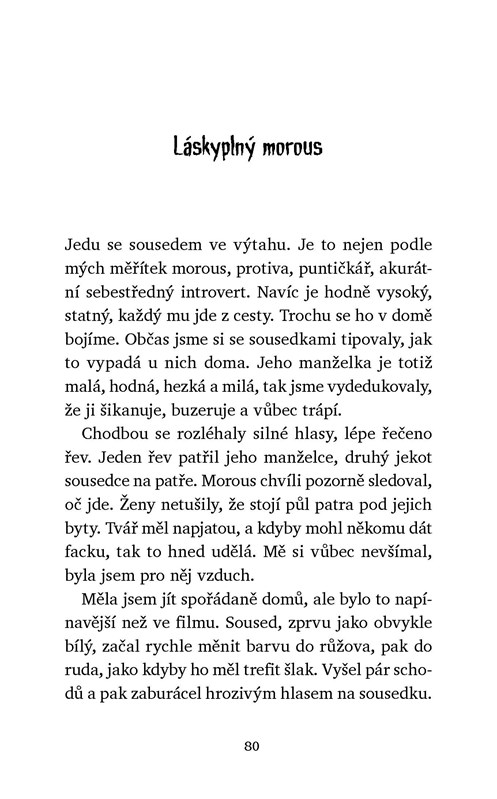 Láskyplný morous

Jedu se sousedem ve výtahu. Je to nejen podle mých měřítek morous, protiva, puntičkář, akurátní sebestředný introvert. Navíc je hodně vysoký, statný, každý mu jde z cesty. Trochu se ho v domě bojíme. Občas jsme si se sousedkami tipovaly, jak to vypadá u nich doma. Jeho manželka je totiž malá, hodná, hezká a milá, tak jsme vydedukovaly, že ji šikanuje, buzeruje a vůbec trápí.

Chodbou se rozléhaly silné hlasy, lépe řečeno řev. Jeden řev patřil jeho manželce, druhý jekot sousedce na patře. Morous chvíli pozorně sledoval, oč jde. Ženy netušily, že stojí půl patra pod jejich byty. Tvář měl napjatou, a kdyby mohl někomu dát facku, tak to hned udělá. Mě si vůbec nevšímal, byla jsem pro něj vzduch.

Měla jsem jít spořádaně domů, ale bylo to napínavější než ve filmu. Soused, zprvu jako obvykle bílý, začal rychle měnit barvu do růžova, pak do ruda, jako kdyby ho měl trefit šlak. Vyšel pár schodů a pak zaburácel hrozivým hlasem na sousedku.

80